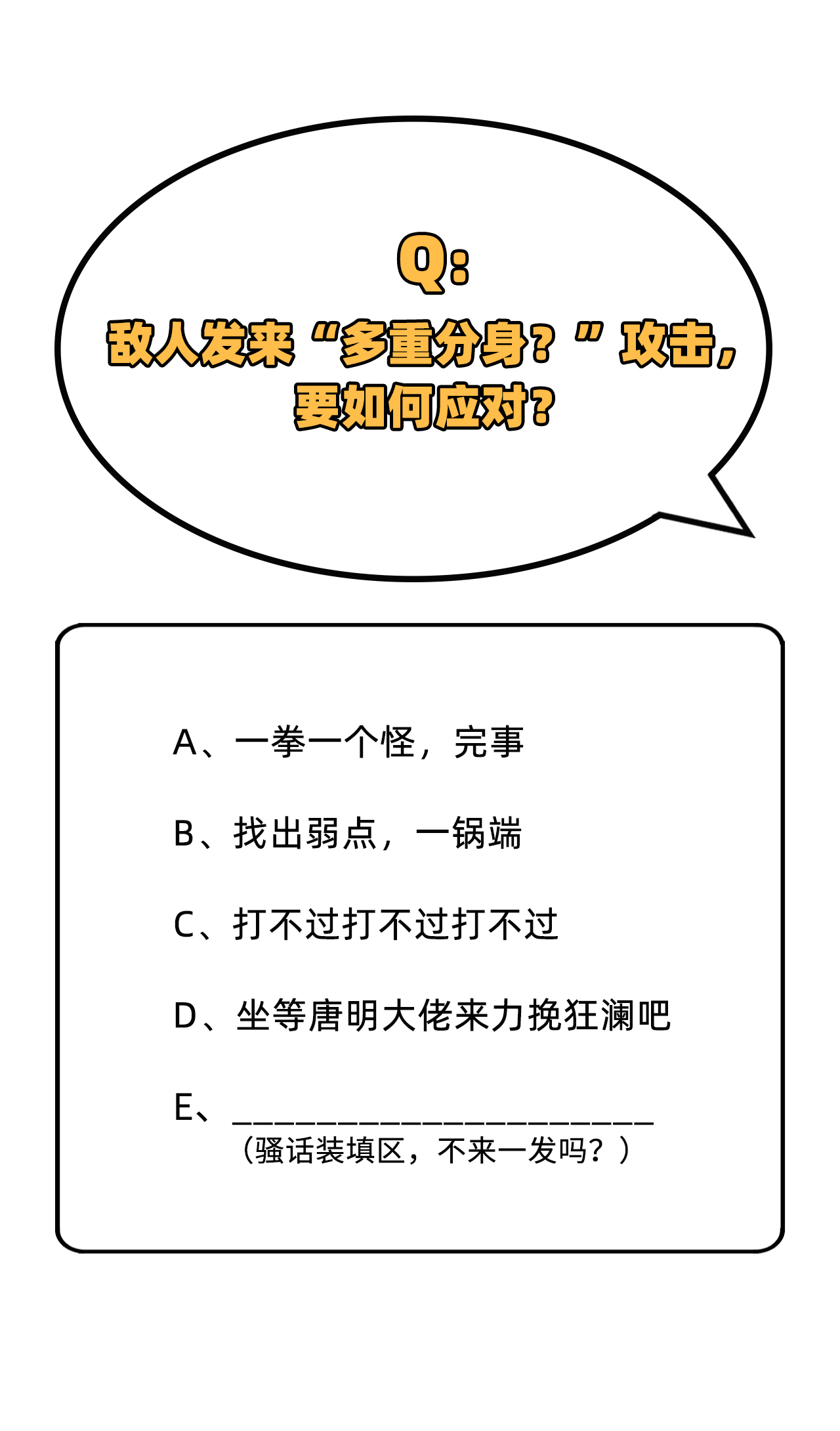 Q:
敌人发来“多重分身?”攻击,要如何应对?

A、一拳一个怪,完事

B、找出弱点,一锅端

C、打不过打不过打不过

D、坐等唐明大佬来力挽狂澜吧

E、______________________
(骚话装填区,不来一发吗?)